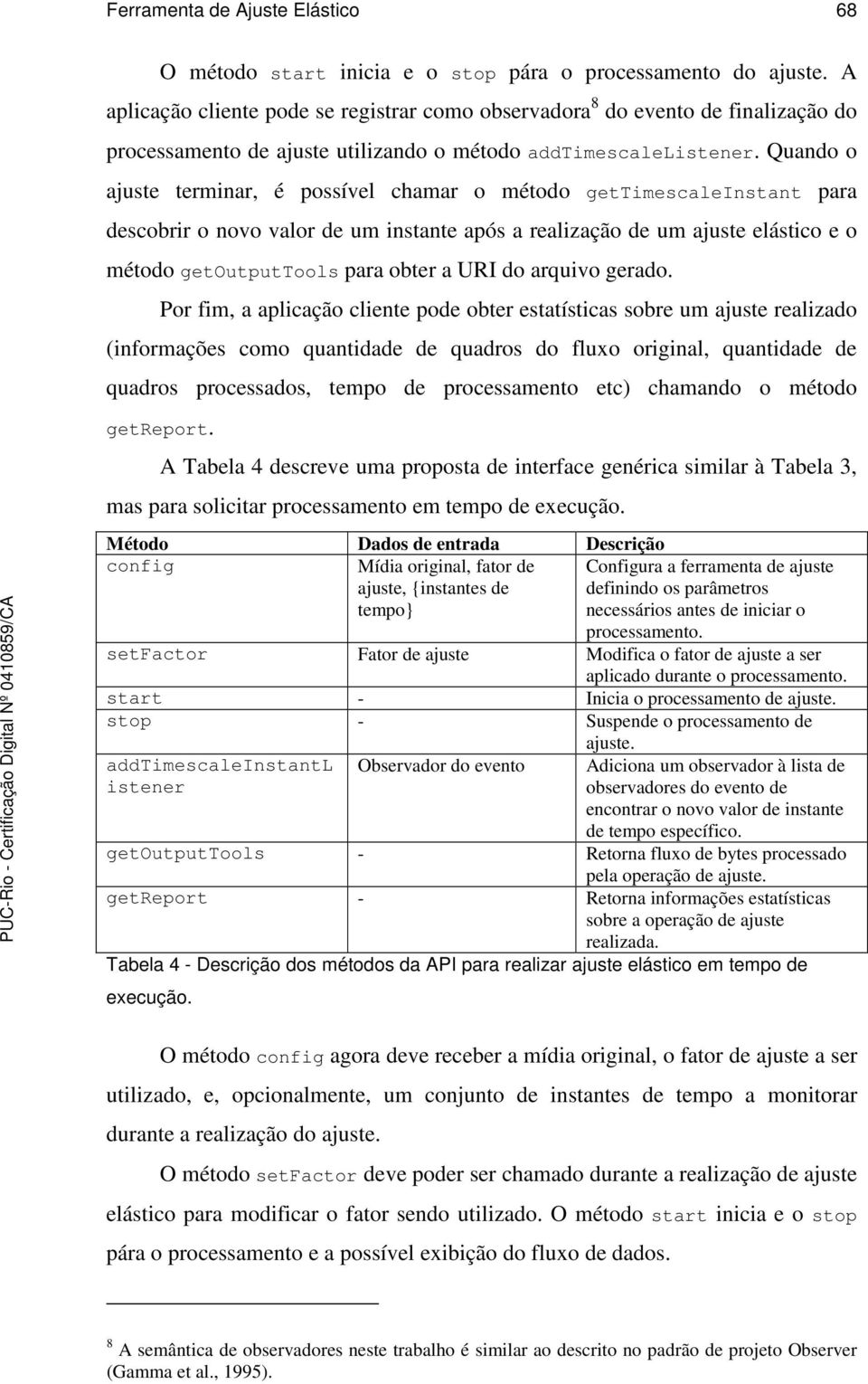 Ferramenta de Ajuste Elástico 68

O método start inicia e o stop pára o processamento do ajuste. A aplicação cliente pode se registrar como observadora$^8$ do evento de finalização do processamento de ajuste utilizando o método addTimescaleListener. Quando o ajuste terminar, é possível chamar o método getTimescaleInstant para descobrir o novo valor de um instante após a realização de um ajuste elástico e o método getOutputTools para obter a URI do arquivo gerado.

Por fim, a aplicação cliente pode obter estatísticas sobre um ajuste realizado (informações como quantidade de quadros do fluxo original, quantidade de quadros processados, tempo de processamento etc) chamando o método getReport.

A Tabela 4 descreve uma proposta de interface genérica similar à Tabela 3, mas para solicitar processamento em tempo de execução.

| Método | Dados de entrada | Descrição |
|---|---|---|
| config | Mídia original, fator de ajuste, {instantes de tempo} | Configura a ferramenta de ajuste definindo os parâmetros necessários antes de iniciar o processamento. |
| setFactor | Fator de ajuste | Modifica o fator de ajuste a ser aplicado durante o processamento. |
| start | - | Inicia o processamento de ajuste. |
| stop | - | Suspende o processamento de ajuste. |
| addTimescaleInstantListener | Observador do evento | Adiciona um observador à lista de observadores do evento de encontrar o novo valor de instante de tempo específico. |
| getOutputTools | - | Retorna fluxo de bytes processado pela operação de ajuste. |
| getReport | - | Retorna informações estatísticas sobre a operação de ajuste realizada. |

Tabela 4 - Descrição dos métodos da API para realizar ajuste elástico em tempo de execução.

O método config agora deve receber a mídia original, o fator de ajuste a ser utilizado, e, opcionalmente, um conjunto de instantes de tempo a monitorar durante a realização do ajuste.

O método setFactor deve poder ser chamado durante a realização de ajuste elástico para modificar o fator sendo utilizado. O método start inicia e o stop pára o processamento e a possível exibição do fluxo de dados.

$^8$ A semântica de observadores neste trabalho é similar ao descrito no padrão de projeto Observer (Gamma et al., 1995).

PUC-Rio - Certificação Digital Nº 0410859/CA